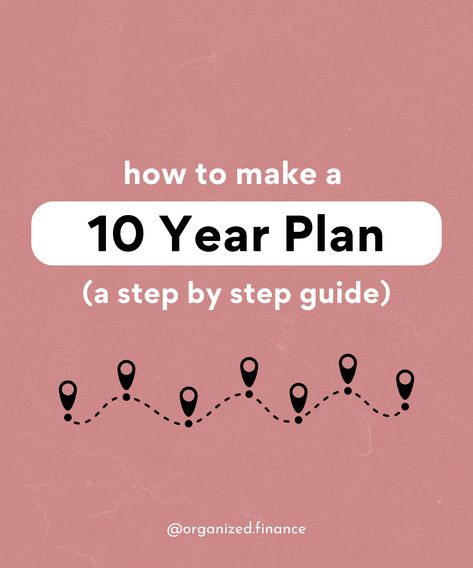 how to make a

10 Year Plan

(a step by step guide)

@organized.finance